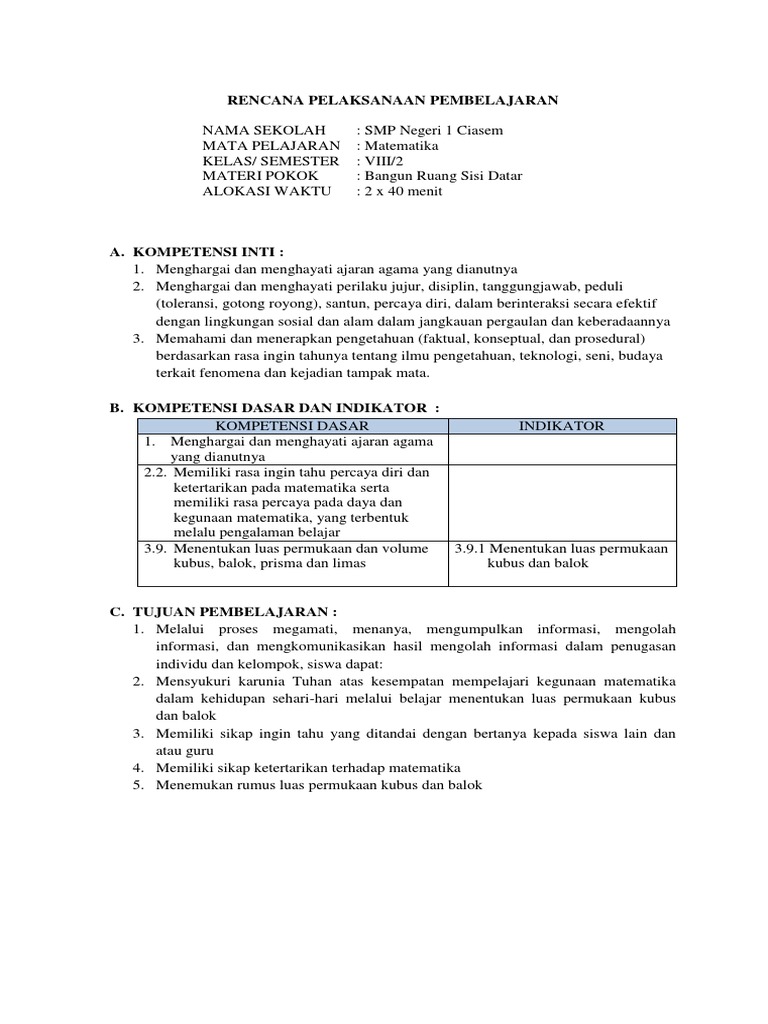 RENCANA PELAKSANAAN PEMBELAJARAN

NAMA SEKOLAH : SMP Negeri 1 Ciasem
MATA PELAJARAN : Matematika
KELAS/ SEMESTER : VIII/2
MATERI POKOK : Bangun Ruang Sisi Datar
ALOKASI WAKTU : 2 x 40 menit

A. KOMPETENSI INTI :
1. Menghargai dan menghayati ajaran agama yang dianutnya
2. Menghargai dan menghayati perilaku jujur, disiplin, tanggungjawab, peduli (toleransi, gotong royong), santun, percaya diri, dalam berinteraksi secara efektif dengan lingkungan sosial dan alam dalam jangkauan pergaulan dan keberadaannya
3. Memahami dan menerapkan pengetahuan (faktual, konseptual, dan prosedural) berdasarkan rasa ingin tahunya tentang ilmu pengetahuan, teknologi, seni, budaya terkait fenomena dan kejadian tampak mata.

B. KOMPETENSI DASAR DAN INDIKATOR :

| KOMPETENSI DASAR | INDIKATOR |
|---|---|
| 1. Menghargai dan menghayati ajaran agama yang dianutnya | |
| 2.2. Memiliki rasa ingin tahu percaya diri dan ketertarikan pada matematika serta memiliki rasa percaya pada daya dan kegunaan matematika, yang terbentuk melalu pengalaman belajar | |
| 3.9. Menentukan luas permukaan dan volume kubus, balok, prisma dan limas | 3.9.1 Menentukan luas permukaan kubus dan balok |

C. TUJUAN PEMBELAJARAN :
1. Melalui proses megamati, menanya, mengumpulkan informasi, mengolah informasi, dan mengkomunikasikan hasil mengolah informasi dalam penugasan individu dan kelompok, siswa dapat:
2. Mensyukuri karunia Tuhan atas kesempatan mempelajari kegunaan matematika dalam kehidupan sehari-hari melalui belajar menentukan luas permukaan kubus dan balok
3. Memiliki sikap ingin tahu yang ditandai dengan bertanya kepada siswa lain dan atau guru
4. Memiliki sikap ketertarikan terhadap matematika
5. Menemukan rumus luas permukaan kubus dan balok